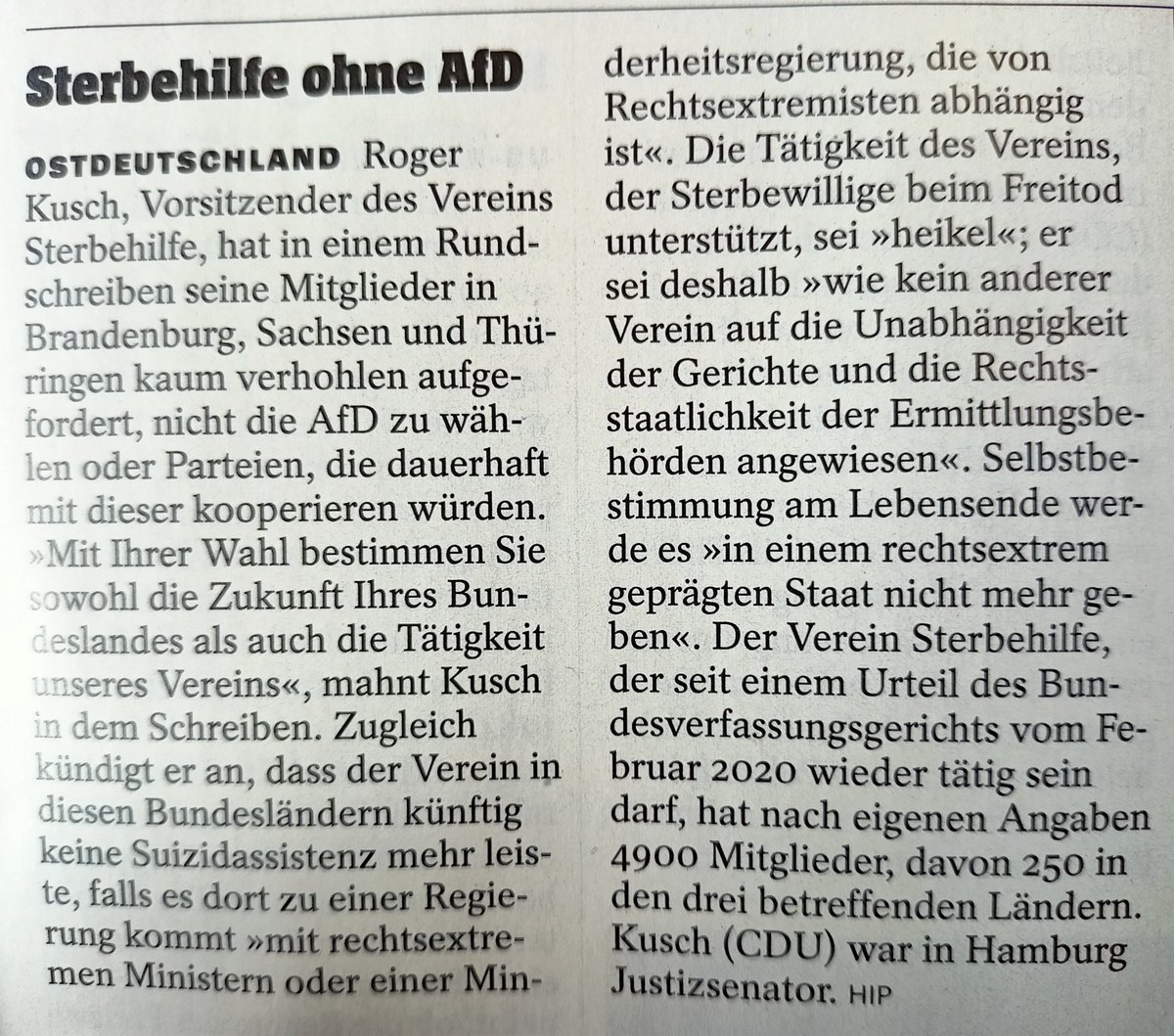 Sterbehilfe ohne AfD

OSTDEUTSCHLAND Roger Kusch, Vorsitzender des Vereins Sterbehilfe, hat in einem Rundschreiben seine Mitglieder in Brandenburg, Sachsen und Thüringen kaum verhohlen aufgefordert, nicht die AfD zu wählen oder Parteien, die dauerhaft mit dieser kooperieren würden. »Mit Ihrer Wahl bestimmen Sie sowohl die Zukunft Ihres Bundeslandes als auch die Tätigkeit unseres Vereins«, mahnt Kusch in dem Schreiben. Zugleich kündigt er an, dass der Verein in diesen Bundesländern künftig keine Suizidassistenz mehr leiste, falls es dort zu einer Regierung kommt »mit rechtsextremen Ministern oder einer Minderheitsregierung, die von Rechtsextremisten abhängig ist«. Die Tätigkeit des Vereins, der Sterbewillige beim Freitod unterstützt, sei »heikel«; er sei deshalb »wie kein anderer Verein auf die Unabhängigkeit der Gerichte und die Rechtsstaatlichkeit der Ermittlungsbehörden angewiesen«. Selbstbestimmung am Lebensende werde es »in einem rechtsextrem geprägten Staat nicht mehr geben«. Der Verein Sterbehilfe, der seit einem Urteil des Bundesverfassungsgerichts vom Februar 2020 wieder tätig sein darf, hat nach eigenen Angaben 4900 Mitglieder, davon 250 in den drei betreffenden Ländern. Kusch (CDU) war in Hamburg Justizsenator. HIP